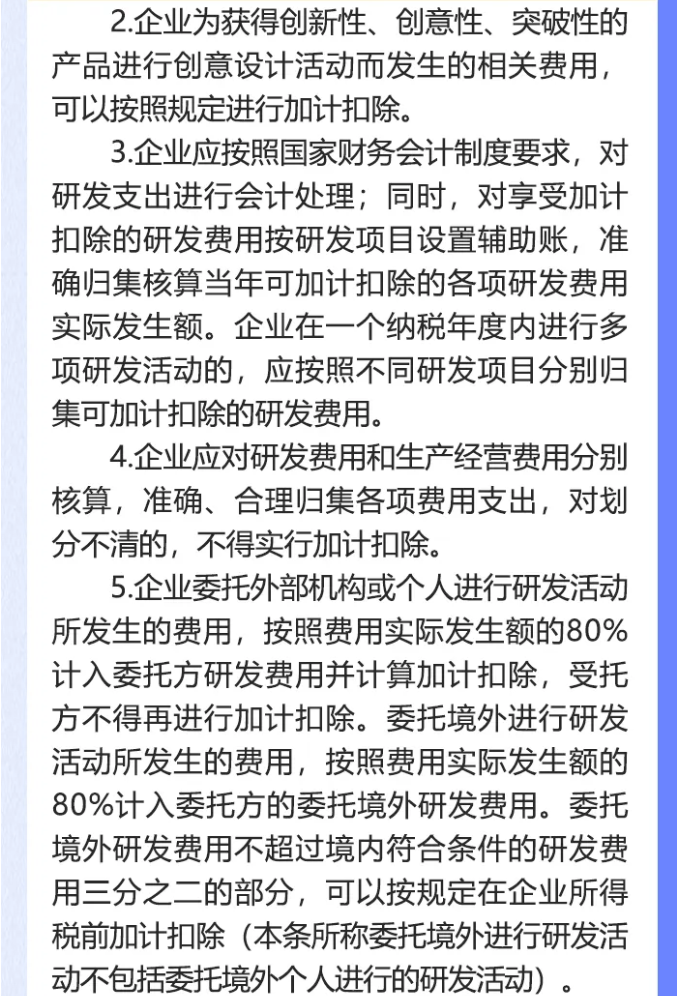 2.企业为获得创新性、创意性、突破性的产品进行创意设计活动而发生的相关费用，可以按照规定进行加计扣除。

3.企业应按照国家财务会计制度要求，对研发支出进行会计处理；同时，对享受加计扣除的研发费用按研发项目设置辅助账，准确归集核算当年可加计扣除的各项研发费用实际发生额。企业在一个纳税年度内进行多项研发活动的，应按照不同研发项目分别归集可加计扣除的研发费用。

4.企业应对研发费用和生产经营费用分别核算，准确、合理归集各项费用支出，对划分不清的，不得实行加计扣除。

5.企业委托外部机构或个人进行研发活动所发生的费用，按照费用实际发生额的80%计入委托方研发费用并计算加计扣除，受托方不得再进行加计扣除。委托境外进行研发活动所发生的费用，按照费用实际发生额的80%计入委托方的委托境外研发费用。委托境外研发费用不超过境内符合条件的研发费用三分之二的部分，可以按规定在企业所得税前加计扣除（本条所称委托境外进行研发活动不包括委托境外个人进行的研发活动）。